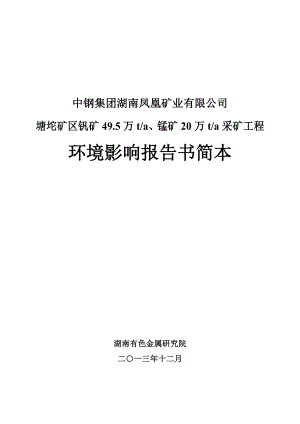 中钢集团湖南凤凰矿业有限公司

塘坨矿区钒矿 49.5 万 t/a、锰矿 20 万 t/a 采矿工程

环境影响报告书简本

湖南有色金属研究院

二〇一三年十二月